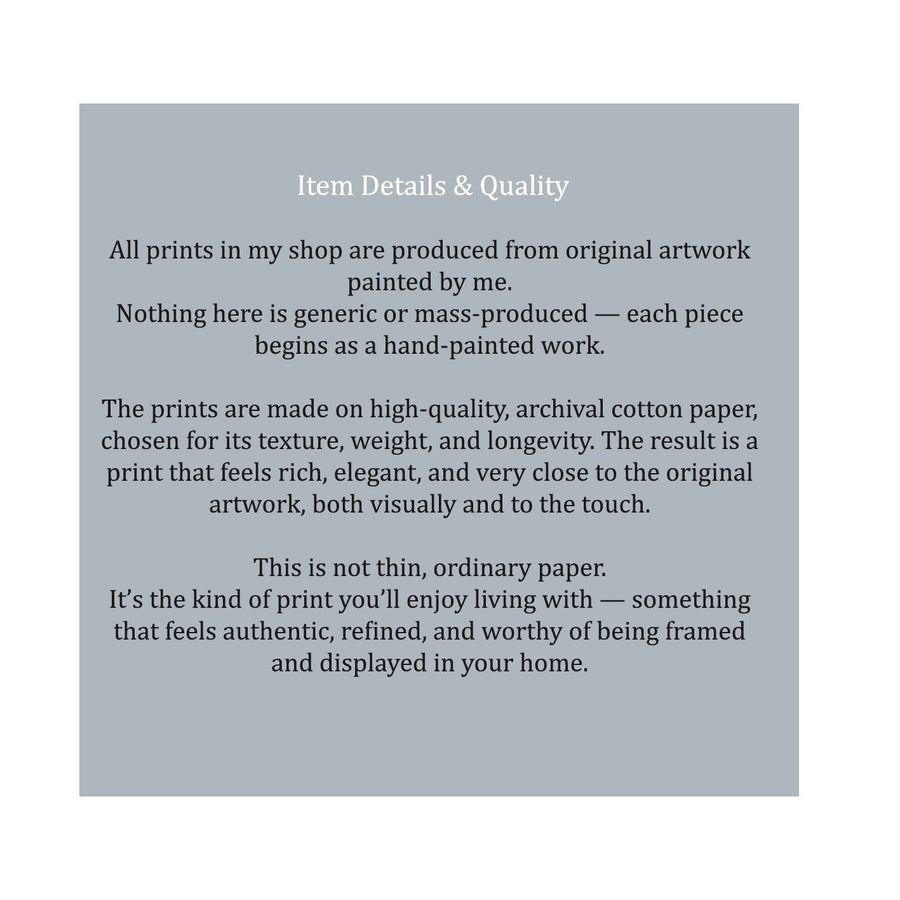 Item Details & Quality

All prints in my shop are produced from original artwork painted by me.
Nothing here is generic or mass-produced — each piece begins as a hand-painted work.

The prints are made on high-quality, archival cotton paper, chosen for its texture, weight, and longevity. The result is a print that feels rich, elegant, and very close to the original artwork, both visually and to the touch.

This is not thin, ordinary paper.
It's the kind of print you'll enjoy living with — something that feels authentic, refined, and worthy of being framed and displayed in your home.